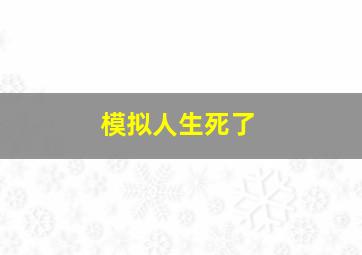 模拟人生死了